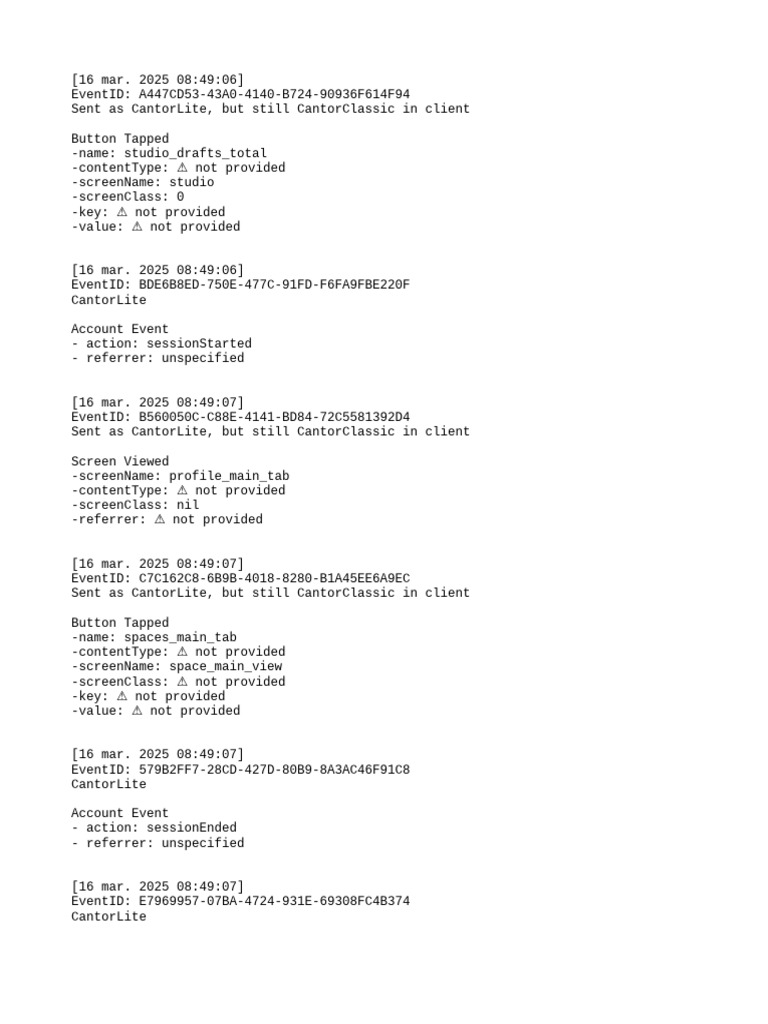 [16 mar. 2025 08:49:06]
EventID: A447CD53-43A0-4140-B724-90936F614F94
Sent as CantorLite, but still CantorClassic in client

Button Tapped
-name: studio_drafts_total
-contentType: ⚠ not provided
-screenName: studio
-screenClass: 0
-key: ⚠ not provided
-value: ⚠ not provided

[16 mar. 2025 08:49:06]
EventID: BDE6B8ED-750E-477C-91FD-F6FA9FBE220F
CantorLite

Account Event
- action: sessionStarted
- referrer: unspecified

[16 mar. 2025 08:49:07]
EventID: B560050C-C88E-4141-BD84-72C5581392D4
Sent as CantorLite, but still CantorClassic in client

Screen Viewed
-screenName: profile_main_tab
-contentType: ⚠ not provided
-screenClass: nil
-referrer: ⚠ not provided

[16 mar. 2025 08:49:07]
EventID: C7C162C8-6B9B-4018-8280-B1A45EE6A9EC
Sent as CantorLite, but still CantorClassic in client

Button Tapped
-name: spaces_main_tab
-contentType: ⚠ not provided
-screenName: space_main_view
-screenClass: ⚠ not provided
-key: ⚠ not provided
-value: ⚠ not provided

[16 mar. 2025 08:49:07]
EventID: 579B2FF7-28CD-427D-80B9-8A3AC46F91C8
CantorLite

Account Event
- action: sessionEnded
- referrer: unspecified

[16 mar. 2025 08:49:07]
EventID: E7969957-07BA-4724-931E-69308FC4B374
CantorLite